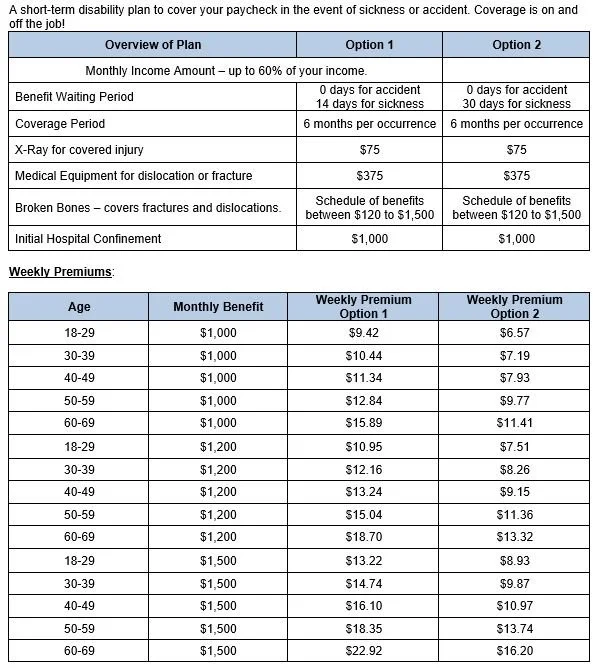 A short-term disability plan to cover your paycheck in the event of sickness or accident. Coverage is on and off the job!

| Overview of Plan | Option 1 | Option 2 |
|---|---|---|
| Monthly Income Amount – up to 60% of your income. | | |
| Benefit Waiting Period | 0 days for accident 14 days for sickness | 0 days for accident 30 days for sickness |
| Coverage Period | 6 months per occurrence | 6 months per occurrence |
| X-Ray for covered injury | \$75 | \$75 |
| Medical Equipment for dislocation or fracture | \$375 | \$375 |
| Broken Bones – covers fractures and dislocations. | Schedule of benefits between \$120 to \$1,500 | Schedule of benefits between \$120 to \$1,500 |
| Initial Hospital Confinement | \$1,000 | \$1,000 |

Weekly Premiums:

| Age | Monthly Benefit | Weekly Premium Option 1 | Weekly Premium Option 2 |
|---|---|---|---|
| 18-29 | \$1,000 | \$9.42 | \$6.57 |
| 30-39 | \$1,000 | \$10.44 | \$7.19 |
| 40-49 | \$1,000 | \$11.34 | \$7.93 |
| 50-59 | \$1,000 | \$12.84 | \$9.77 |
| 60-69 | \$1,000 | \$15.89 | \$11.41 |
| 18-29 | \$1,200 | \$10.95 | \$7.51 |
| 30-39 | \$1,200 | \$12.16 | \$8.26 |
| 40-49 | \$1,200 | \$13.24 | \$9.15 |
| 50-59 | \$1,200 | \$15.04 | \$11.36 |
| 60-69 | \$1,200 | \$18.70 | \$13.32 |
| 18-29 | \$1,500 | \$13.22 | \$8.93 |
| 30-39 | \$1,500 | \$14.74 | \$9.87 |
| 40-49 | \$1,500 | \$16.10 | \$10.97 |
| 50-59 | \$1,500 | \$18.35 | \$13.74 |
| 60-69 | \$1,500 | \$22.92 | \$16.20 |